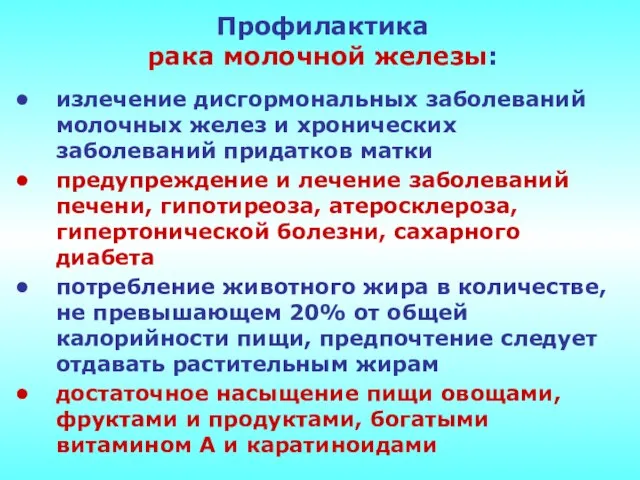 Профилактика
рака молочной железы:

• излечение дисгормональных заболеваний молочных желез и хронических заболеваний придатков матки
• предупреждение и лечение заболеваний печени, гипотиреоза, атеросклероза, гипертонической болезни, сахарного диабета
• потребление животного жира в количестве, не превышающем 20% от общей калорийности пищи, предпочтение следует отдавать растительным жирам
• достаточное насыщение пищи овощами, фруктами и продуктами, богатыми витамином А и каратиноидами